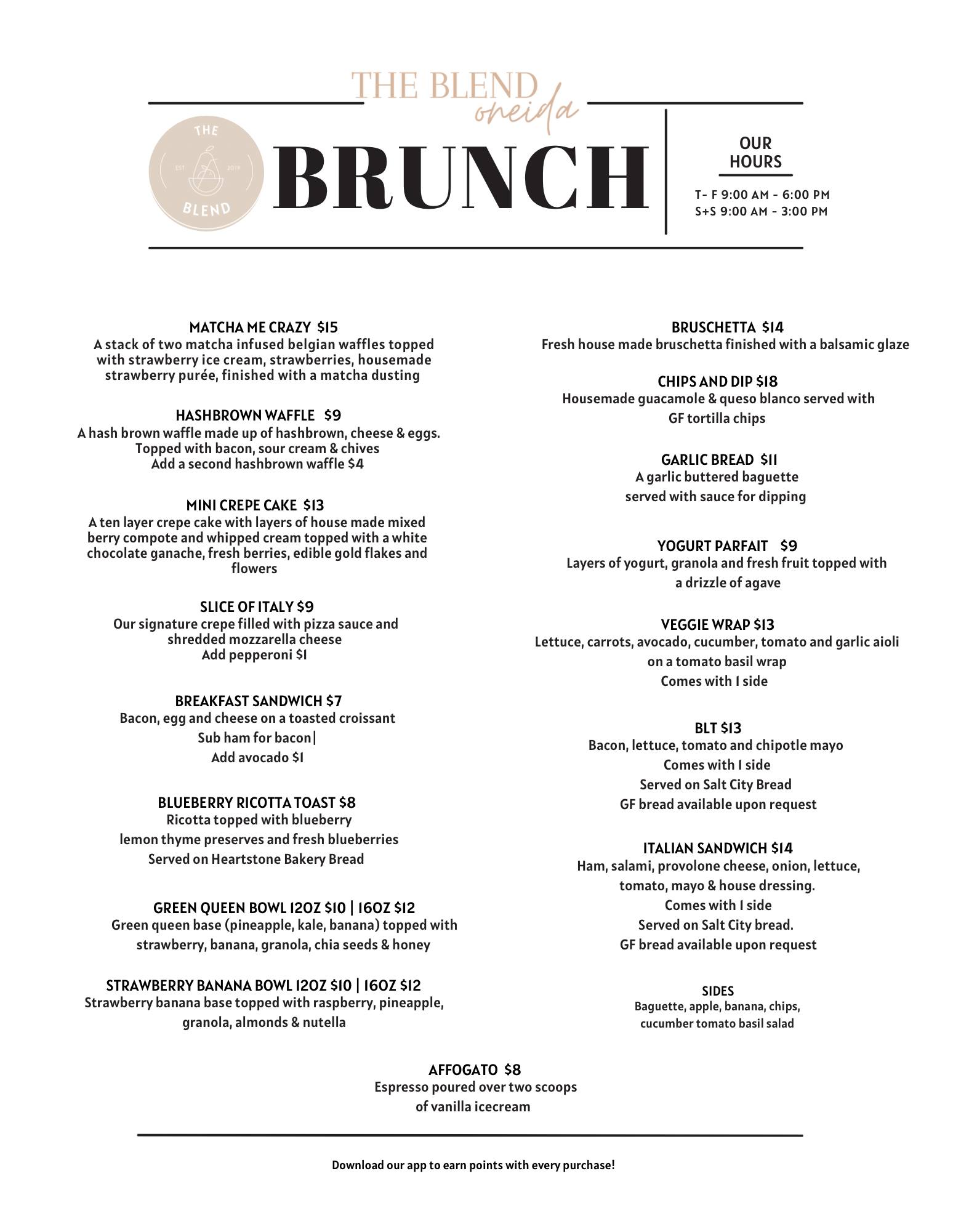 THE BLEND
oneida

THE
EST 2019
BLEND

BRUNCH

OUR HOURS

T- F 9:00 AM - 6:00 PM
S+S 9:00 AM - 3:00 PM

MATCHA ME CRAZY $15
A stack of two matcha infused belgian waffles topped with strawberry ice cream, strawberries, housemade strawberry purée, finished with a matcha dusting

HASHBROWN WAFFLE $9
A hash brown waffle made up of hashbrown, cheese & eggs. Topped with bacon, sour cream & chives
Add a second hashbrown waffle $4

MINI CREPE CAKE $13
A ten layer crepe cake with layers of house made mixed berry compote and whipped cream topped with a white chocolate ganache, fresh berries, edible gold flakes and flowers

SLICE OF ITALY $9
Our signature crepe filled with pizza sauce and shredded mozzarella cheese
Add pepperoni $1

BREAKFAST SANDWICH $7
Bacon, egg and cheese on a toasted croissant
Sub ham for bacon|
Add avocado $1

BLUEBERRY RICOTTA TOAST $8
Ricotta topped with blueberry lemon thyme preserves and fresh blueberries
Served on Heartstone Bakery Bread

GREEN QUEEN BOWL 12OZ $10 | 16OZ $12
Green queen base (pineapple, kale, banana) topped with strawberry, banana, granola, chia seeds & honey

STRAWBERRY BANANA BOWL 12OZ $10 | 16OZ $12
Strawberry banana base topped with raspberry, pineapple, granola, almonds & nutella

BRUSCHETTA $14
Fresh house made bruschetta finished with a balsamic glaze

CHIPS AND DIP $18
Housemade guacamole & queso blanco served with GF tortilla chips

GARLIC BREAD $11
A garlic buttered baguette served with sauce for dipping

YOGURT PARFAIT $9
Layers of yogurt, granola and fresh fruit topped with a drizzle of agave

VEGGIE WRAP $13
Lettuce, carrots, avocado, cucumber, tomato and garlic aioli on a tomato basil wrap
Comes with 1 side

BLT $13
Bacon, lettuce, tomato and chipotle mayo
Comes with 1 side
Served on Salt City Bread
GF bread available upon request

ITALIAN SANDWICH $14
Ham, salami, provolone cheese, onion, lettuce, tomato, mayo & house dressing.
Comes with 1 side
Served on Salt City bread.
GF bread available upon request

SIDES
Baguette, apple, banana, chips, cucumber tomato basil salad

AFFOGATO $8
Espresso poured over two scoops of vanilla icecream

Download our app to earn points with every purchase!